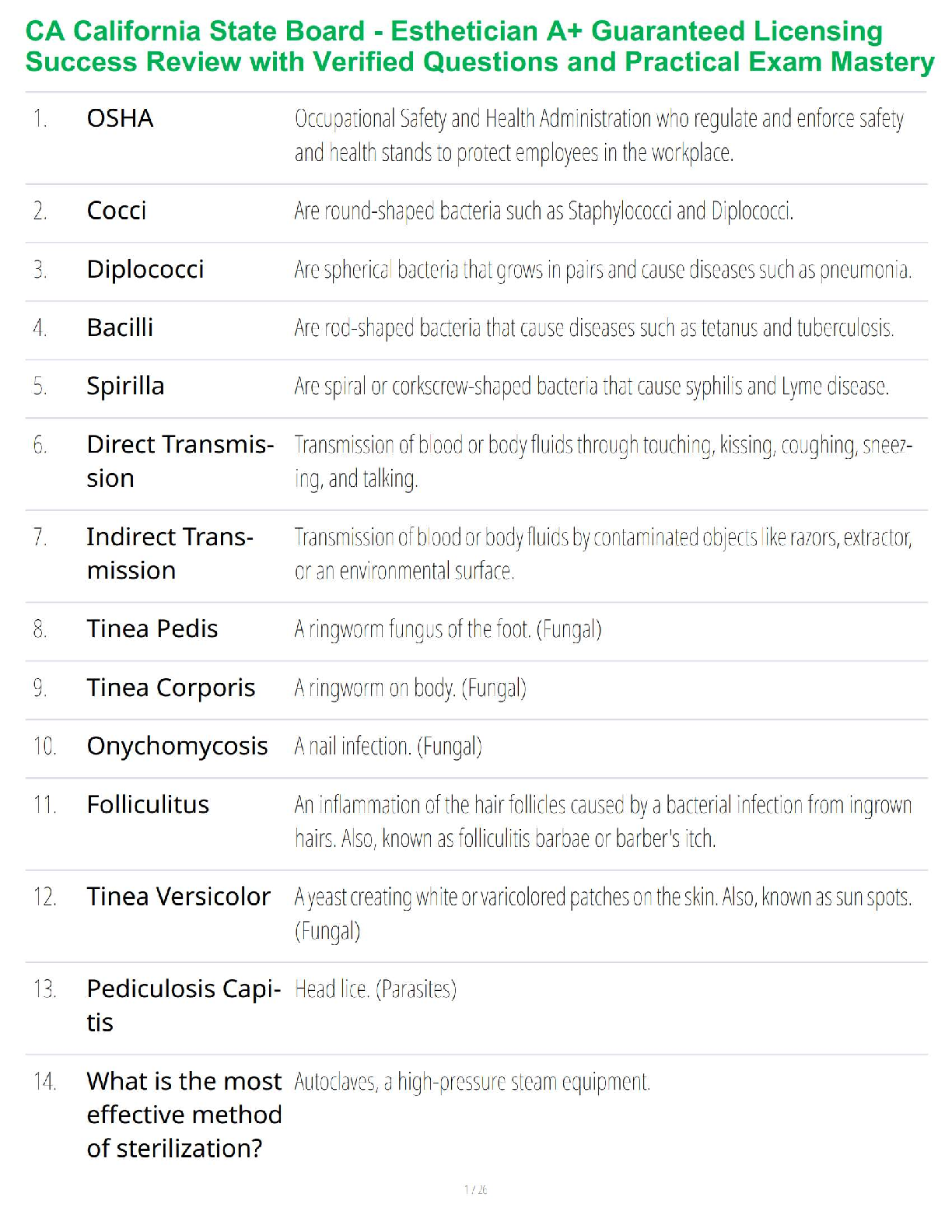 CA California State Board - Esthetician A+ Guaranteed Licensing Success Review with Verified Questions and Practical Exam Mastery

| | | |
|---|---|---|
| 1. | OSHA | Occupational Safety and Health Administration who regulate and enforce safety and health stands to protect employees in the workplace. |
| 2. | Cocci | Are round-shaped bacteria such as Staphylococci and Diplococci. |
| 3. | Diplococci | Are spherical bacteria that grows in pairs and cause diseases such as pneumonia. |
| 4. | Bacilli | Are rod-shaped bacteria that cause diseases such as tetanus and tuberculosis. |
| 5. | Spirilla | Are spiral or corkscrew-shaped bacteria that cause syphilis and Lyme disease. |
| 6. | Direct Transmission | Transmission of blood or body fluids through touching, kissing, coughing, sneezing, and talking. |
| 7. | Indirect Transmission | Transmission of blood or body fluids by contaminated objects like razors, extractor, or an environmental surface. |
| 8. | Tinea Pedis | A ringworm fungus of the foot. (Fungal) |
| 9. | Tinea Corporis | A ringworm on body. (Fungal) |
| 10. | Onychomycosis | A nail infection. (Fungal) |
| 11. | Folliculitus | An inflammation of the hair follicles caused by a bacterial infection from ingrown hairs. Also, known as folliculitis barbae or barber's itch. |
| 12. | Tinea Versicolor | A yeast creating white or varicolored patches on the skin. Also, known as sun spots. (Fungal) |
| 13. | Pediculosis Capitis | Head lice. (Parasites) |
| 14. | What is the most effective method of sterilization? | Autoclaves, a high-pressure steam equipment. |

1 / 26